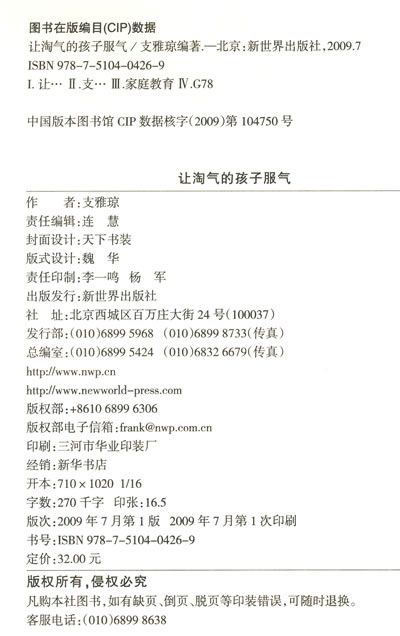 图书在版编目(CIP)数据

让淘气的孩子服气/支雅琼编著.—北京:新世界出版社,2009.7
ISBN 978-7-5104-0426-9
I.让… II.支… III.家庭教育 IV.G78

中国版本图书馆CIP数据核字(2009)第104750号

让淘气的孩子服气

作　者:支雅琼
责任编辑:连　慧
封面设计:天下书装
版式设计:魏　华
责任印制:李一鸣　杨　军
出版发行:新世界出版社
社　址:北京西城区百万庄大街24号(100037)
发行部:(010)6899 5968　(010)6899 8733(传真)
总编室:(010)6899 5424　(010)6832 6679(传真)
http://www.nwp.cn
http://www.newworld-press.com
版权部:+8610 6899 6306
版权部电子信箱:frank@nwp.com.cn
印刷:三河市华业印装厂
经销:新华书店
开本:710×1020 1/16
字数:270千字　印张:16.5
版次:2009年7月第1版　2009年7月第1次印刷
书号:ISBN 978-7-5104-0426-9
定价:32.00元

版权所有,侵权必究

凡购本社图书,如有缺页、倒页、脱页等印装错误,可随时退换。
客服电话:(010)6899 8638